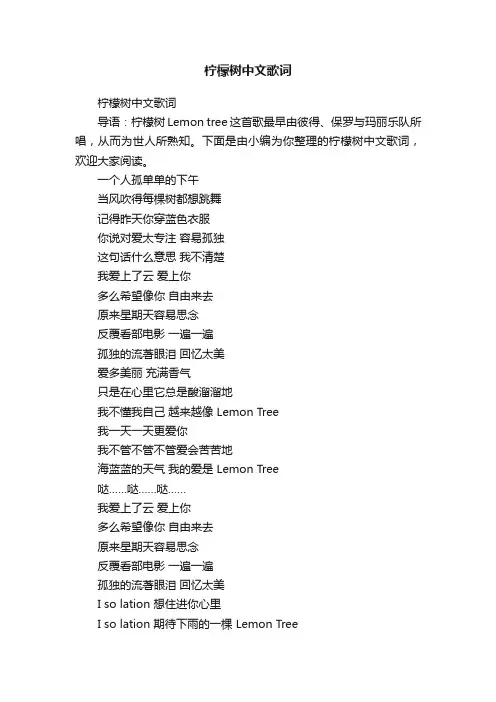 柠檬树中文歌词

柠檬树中文歌词

导语：柠檬树 Lemon tree 这首歌最早由彼得、保罗与玛丽乐队所唱，从而为世人所熟知。下面是由小编为你整理的柠檬树中文歌词，欢迎大家阅读。

一个人孤单单的下午
当风吹得每棵树都想跳舞
记得昨天你穿蓝色衣服
你说对爱太专注 容易孤独
这句话什么意思 我不清楚
我爱上了云 爱上你
多么希望像你 自由来去
原来星期天容易思念
反覆看部电影 一遍一遍
孤独的流著眼泪 回忆太美
爱多美丽 充满香气
只是在心里它总是酸溜溜地
我不懂我自己 越来越像 Lemon Tree
我一天一天更爱你
我不管不管不管爱会苦苦地
海蓝蓝的天气 我的爱是 Lemon Tree
哒……哒……哒……
我爱上了云 爱上你
多么希望像你 自由来去
原来星期天容易思念
反覆看部电影 一遍一遍
孤独的流著眼泪 回忆太美
I so lation 想住进你心里
I so lation 期待下雨的一棵 Lemon Tree